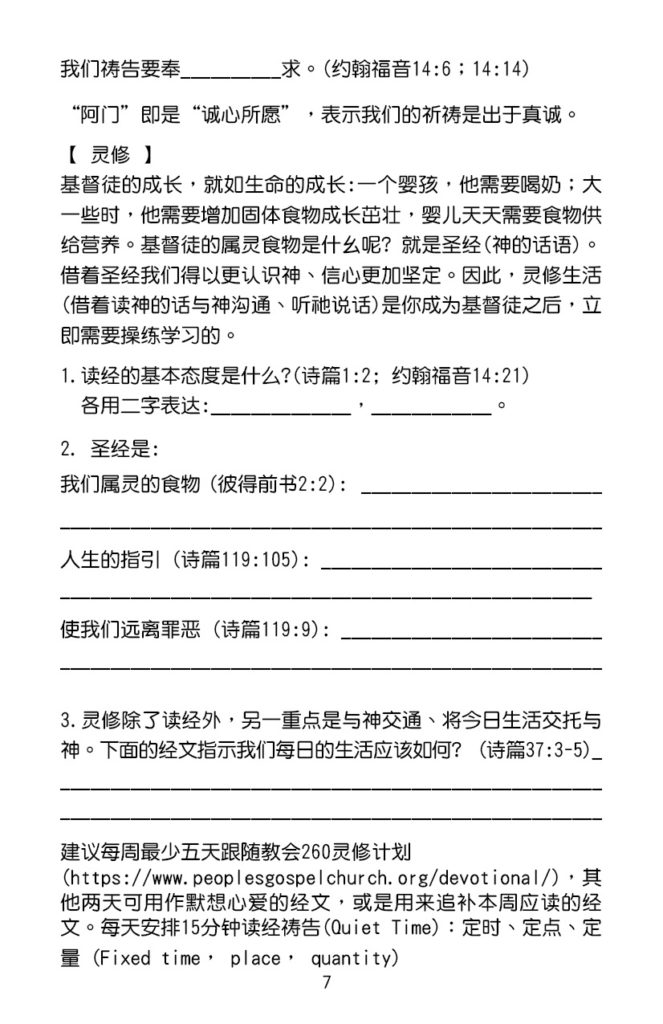 我们祷告要奉____求。(约翰福音14:6;14:14)

“阿门”即是“诚心所愿”,表示我们的祈祷是出于真诚。

【 灵修 】

基督徒的成长,就如生命的成长:一个婴孩,他需要喝奶;大一些时,他需要增加固体食物成长茁壮,婴儿天天需要食物供给营养。基督徒的属灵食物是什么呢? 就是圣经(神的话语)。借着圣经我们得以更认识神、信心更加坚定。因此,灵修生活(借着读神的话与神沟通、听祂说话)是你成为基督徒之后,立即需要操练学习的。

1.读经的基本态度是什么?(诗篇1:2; 约翰福音14:21)
各用二字表达:____,____。

2. 圣经是:

我们属灵的食物 (彼得前书2:2): ____
____

人生的指引 (诗篇119:105): ____
____

使我们远离罪恶 (诗篇119:9): ____
____

3.灵修除了读经外,另一重点是与神交通、将今日生活交托与神。下面的经文指示我们每日的生活应该如何? (诗篇37:3-5)____
____
____

建议每周最少五天跟随教会260灵修计划(https://www.peoplesgospelchurch.org/devotional/),其他两天可用作默想心爱的经文,或是用来追补本周应读的经文。每天安排15分钟读经祷告(Quiet Time):定时、定点、定量 (Fixed time, place, quantity)

7